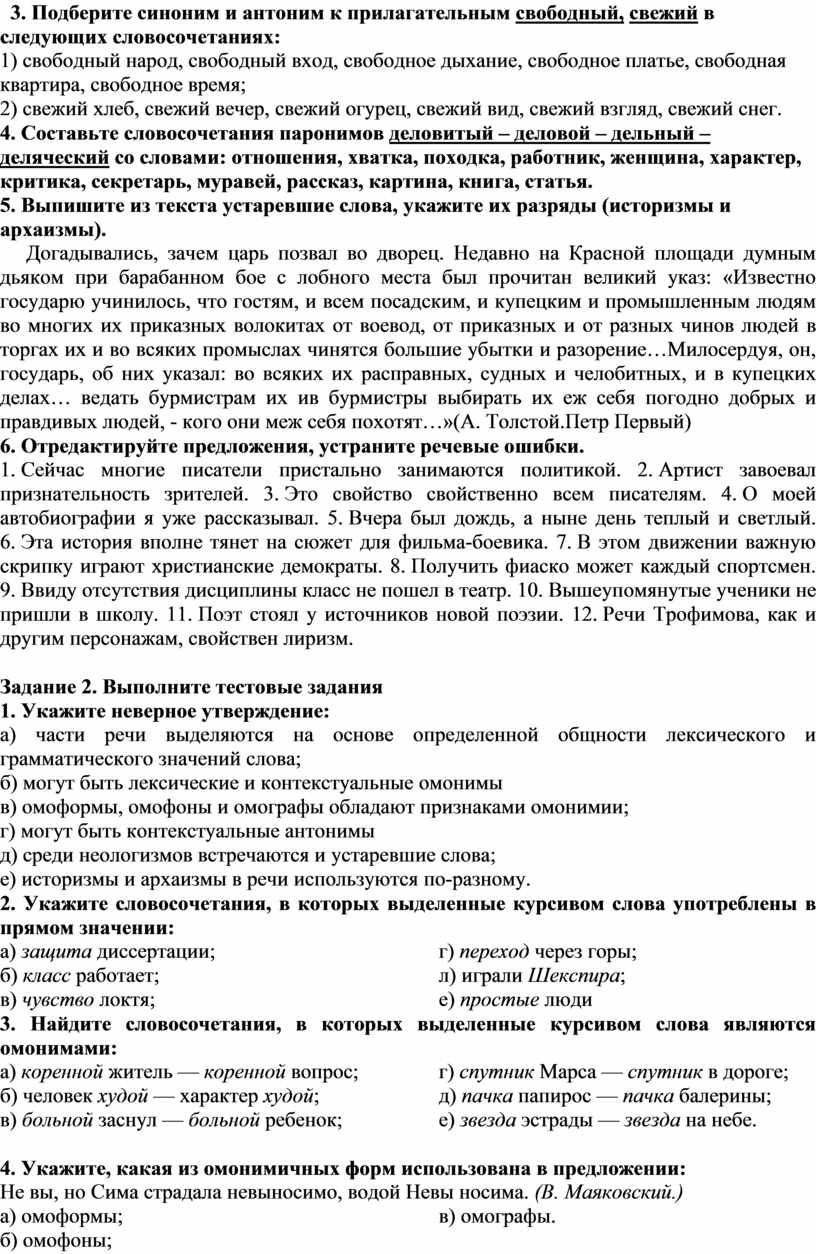 3. Подберите синоним и антоним к прилагательным свободный, свежий в следующих словосочетаниях:
1) свободный народ, свободный вход, свободное дыхание, свободное платье, свободная квартира, свободное время;
2) свежий хлеб, свежий вечер, свежий огурец, свежий вид, свежий взгляд, свежий снег.
4. Составьте словосочетания паронимов деловитый – деловой – дельный – деляческий со словами: отношения, хватка, походка, работник, женщина, характер, критика, секретарь, муравей, рассказ, картина, книга, статья.
5. Выпишите из текста устаревшие слова, укажите их разряды (историзмы и архаизмы).
Догадывались, зачем царь позвал во дворец. Недавно на Красной площади думным дьяком при барабанном бое с лобного места был прочитан великий указ: «Известно государю учинилось, что гостям, и всем посадским, и купецким и промышленным людям во многих их приказных волокитах от воевод, от приказных и от разных чинов людей в торгах их и во всяких промыслах чинятся большие убытки и разорение…Милосердуя, он, государь, об них указал: во всяких их расправных, судных и челобитных, и в купецких делах… ведать бурмистрам их ив бурмистры выбирать их еж себя погодно добрых и правдивых людей, - кого они меж себя похотят…»(А. Толстой.Петр Первый)
6. Отредактируйте предложения, устраните речевые ошибки.
1. Сейчас многие писатели пристально занимаются политикой. 2. Артист завоевал признательность зрителей. 3. Это свойство свойственно всем писателям. 4. О моей автобиографии я уже рассказывал. 5. Вчера был дождь, а ныне день теплый и светлый. 6. Эта история вполне тянет на сюжет для фильма-боевика. 7. В этом движении важную скрипку играют христианские демократы. 8. Получить фиаско может каждый спортсмен. 9. Ввиду отсутствия дисциплины класс не пошел в театр. 10. Вышеупомянутые ученики не пришли в школу. 11. Поэт стоял у источников новой поэзии. 12. Речи Трофимова, как и другим персонажам, свойствен лиризм.

Задание 2. Выполните тестовые задания
1. Укажите неверное утверждение:
а) части речи выделяются на основе определенной общности лексического и грамматического значений слова;
б) могут быть лексические и контекстуальные омонимы
в) омоформы, омофоны и омографы обладают признаками омонимии;
г) могут быть контекстуальные антонимы
д) среди неологизмов встречаются и устаревшие слова;
е) историзмы и архаизмы в речи используются по-разному.
2. Укажите словосочетания, в которых выделенные курсивом слова употреблены в прямом значении:
а) защита диссертации;
б) класс работает;
в) чувство локтя;
г) переход через горы;
л) играли Шекспира;
е) простые люди
3. Найдите словосочетания, в которых выделенные курсивом слова являются омонимами:
а) коренной житель — коренной вопрос;
б) человек худой — характер худой;
в) больной заснул — больной ребенок;
г) спутник Марса — спутник в дороге;
д) пачка папирос — пачка балерины;
е) звезда эстрады — звезда на небе.

4. Укажите, какая из омонимичных форм использована в предложении:
Не вы, но Сима страдала невыносимо, водой Невы носима. (В. Маяковский.)
а) омоформы;
б) омофоны;
в) омографы.